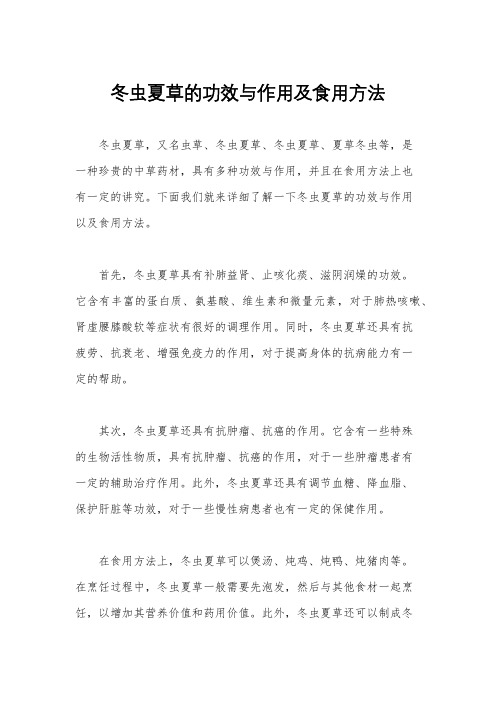 冬虫夏草的功效与作用及食用方法

冬虫夏草，又名虫草、冬虫夏草、冬虫夏草、夏草冬虫等，是一种珍贵的中草药材，具有多种功效与作用，并且在食用方法上也有一定的讲究。下面我们就来详细了解一下冬虫夏草的功效与作用以及食用方法。

首先，冬虫夏草具有补肺益肾、止咳化痰、滋阴润燥的功效。它含有丰富的蛋白质、氨基酸、维生素和微量元素，对于肺热咳嗽、肾虚腰膝酸软等症状有很好的调理作用。同时，冬虫夏草还具有抗疲劳、抗衰老、增强免疫力的作用，对于提高身体的抗病能力有一定的帮助。

其次，冬虫夏草还具有抗肿瘤、抗癌的作用。它含有一些特殊的生物活性物质，具有抗肿瘤、抗癌的作用，对于一些肿瘤患者有一定的辅助治疗作用。此外，冬虫夏草还具有调节血糖、降血脂、保护肝脏等功效，对于一些慢性病患者也有一定的保健作用。

在食用方法上，冬虫夏草可以煲汤、炖鸡、炖鸭、炖猪肉等。在烹饪过程中，冬虫夏草一般需要先泡发，然后与其他食材一起烹饪，以增加其营养价值和药用价值。此外，冬虫夏草还可以制成冬